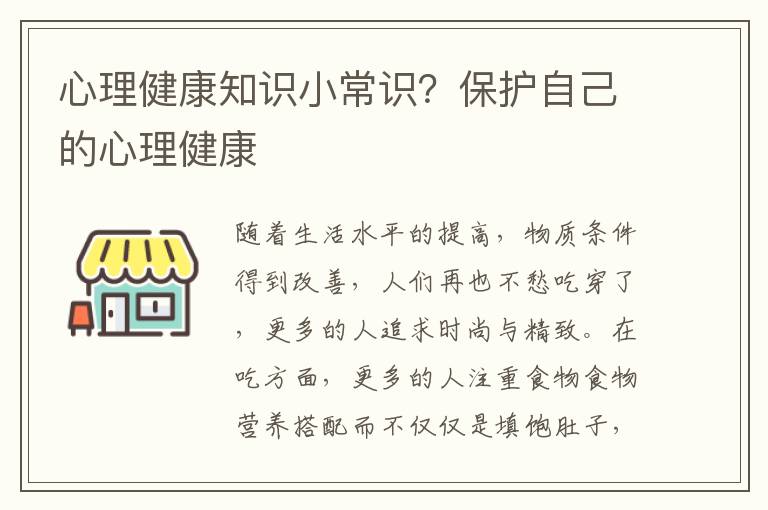 心理健康知识小常识？保护自己的心理健康

随着生活水平的提高，物质条件得到改善，人们再也不愁吃穿了，更多的人追求时尚与精致。在吃方面，更多的人注重食物食物营养搭配而不仅仅是填饱肚子，